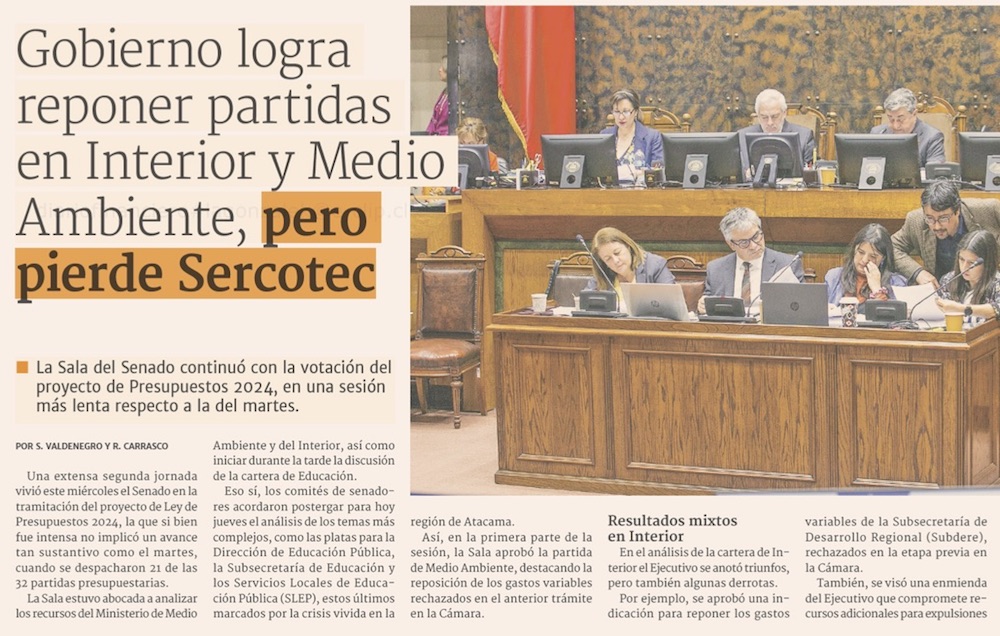 Gobierno logra reponer partidas en Interior y Medio Ambiente, pero pierde Sercotec

La Sala del Senado continuó con la votación del proyecto de Presupuestos 2024, en una sesión más lenta respecto a la del martes.

POR S. VALDENEGRO Y R. CARRASCO

Una extensa segunda jornada vivió este miércoles el Senado en la tramitación del proyecto de Ley de Presupuestos 2024, la que si bien fue intensa no implicó un avance tan sustantivo como el martes, cuando se despacharon 21 de las 32 partidas presupuestarias.

La Sala estuvo abocada a analizar los recursos del Ministerio de Medio Ambiente y del Interior, así como iniciar durante la tarde la discusión de la cartera de Educación.

Eso sí, los comités de senadores acordaron postergar para hoy jueves el análisis de los temas más complejos, como las platas para la Dirección de Educación Pública, la Subsecretaría de Educación y los Servicios Locales de Educación Pública (SLEP), estos últimos marcados por la crisis vivida en la región de Atacama.

Así, en la primera parte de la sesión, la Sala aprobó la partida de Medio Ambiente, destacando la reposición de los gastos variables rechazados en el anterior trámite en la Cámara.

Resultados mixtos en Interior

En el análisis de la cartera de Interior el Ejecutivo se anotó triunfos, pero también algunas derrotas.

Por ejemplo, se aprobó una indicación para reponer los gastos variables de la Subsecretaría de Desarrollo Regional (Subdere), rechazados en la etapa previa en la Cámara.

También, se visó una enmienda del Ejecutivo que compromete recursos adicionales para expulsiones